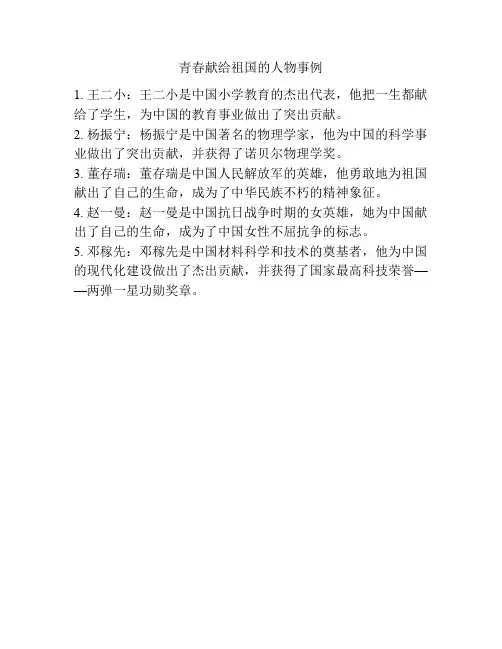 青春献给祖国的人物事例

1. 王二小：王二小是中国小学教育的杰出代表，他把一生都献给了学生，为中国的教育事业做出了突出贡献。

2. 杨振宁：杨振宁是中国著名的物理学家，他为中国的科学事业做出了突出贡献，并获得了诺贝尔物理学奖。

3. 董存瑞：董存瑞是中国人民解放军的英雄，他勇敢地为祖国献出了自己的生命，成为了中华民族不朽的精神象征。

4. 赵一曼：赵一曼是中国抗日战争时期的女英雄，她为中国献出了自己的生命，成为了中国女性不屈抗争的标志。

5. 邓稼先：邓稼先是中国材料科学和技术的奠基者，他为中国的现代化建设做出了杰出贡献，并获得了国家最高科技荣誉——两弹一星功勋奖章。